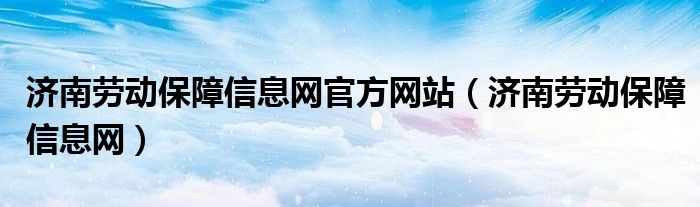 济南劳动保障信息网官方网站（济南劳动保障信息网）